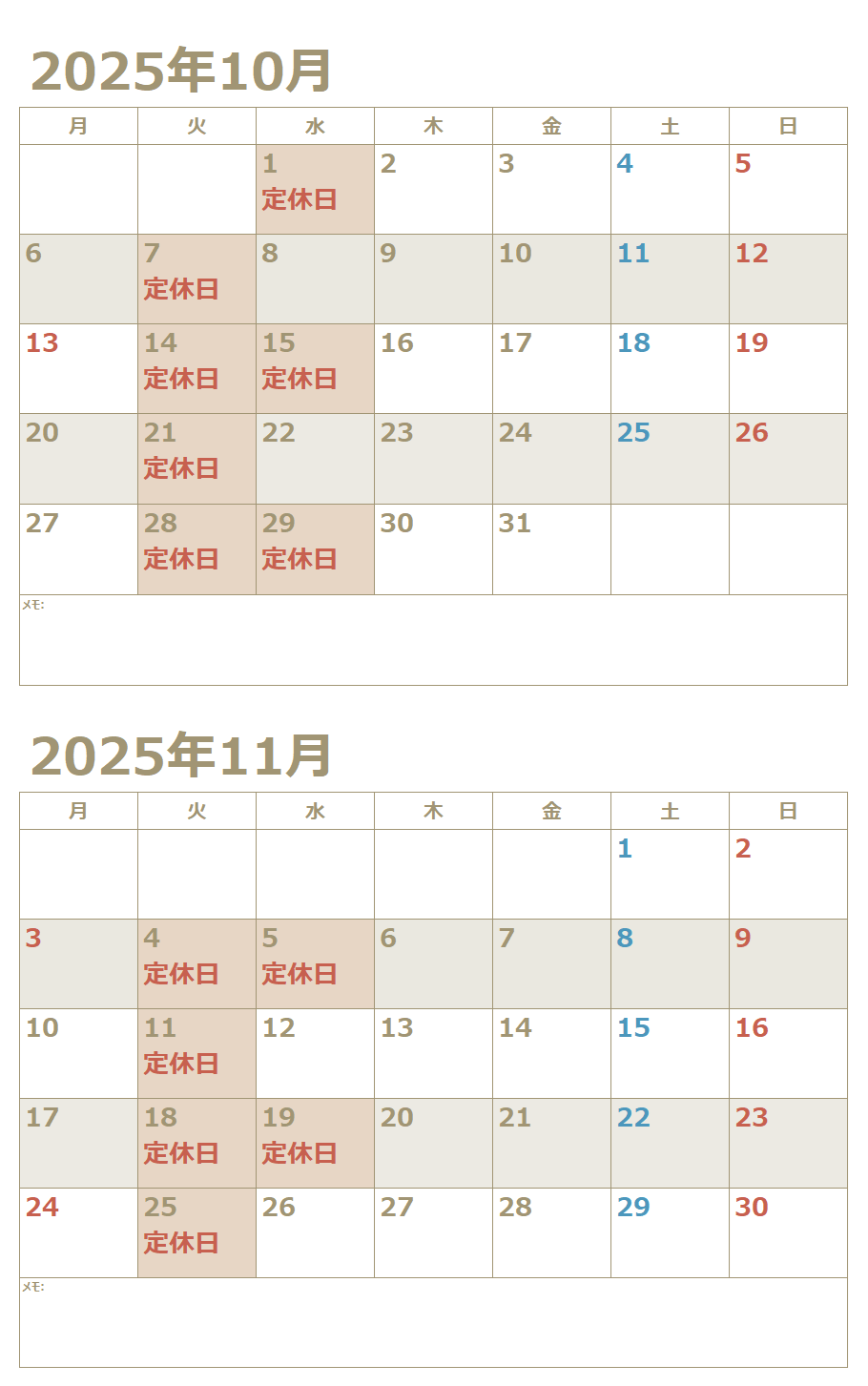 2025年10月

| 月 | 火 | 水 | 木 | 金 | 土 | 日 |
|---|---|---|---|---|---|---|
| | | 1 定休日 | 2 | 3 | 4 | 5 |
| 6 | 7 定休日 | 8 | 9 | 10 | 11 | 12 |
| 13 | 14 定休日 | 15 定休日 | 16 | 17 | 18 | 19 |
| 20 | 21 定休日 | 22 | 23 | 24 | 25 | 26 |
| 27 | 28 定休日 | 29 定休日 | 30 | 31 | | |

メモ:

2025年11月

| 月 | 火 | 水 | 木 | 金 | 土 | 日 |
|---|---|---|---|---|---|---|
| | | | | | 1 | 2 |
| 3 | 4 定休日 | 5 定休日 | 6 | 7 | 8 | 9 |
| 10 | 11 定休日 | 12 | 13 | 14 | 15 | 16 |
| 17 | 18 定休日 | 19 定休日 | 20 | 21 | 22 | 23 |
| 24 | 25 定休日 | 26 | 27 | 28 | 29 | 30 |

メモ: